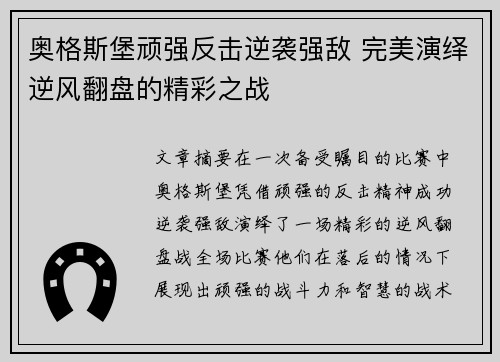 奥格斯堡顽强反击逆袭强敌 完美演绎逆风翻盘的精彩之战

文章摘要在一次备受瞩目的比赛中奥格斯堡凭借顽强的反击精神成功逆袭强敌演绎了一场精彩的逆风翻盘战全场比赛他们在落后的情况下展现出顽强的战斗力和智慧的战术